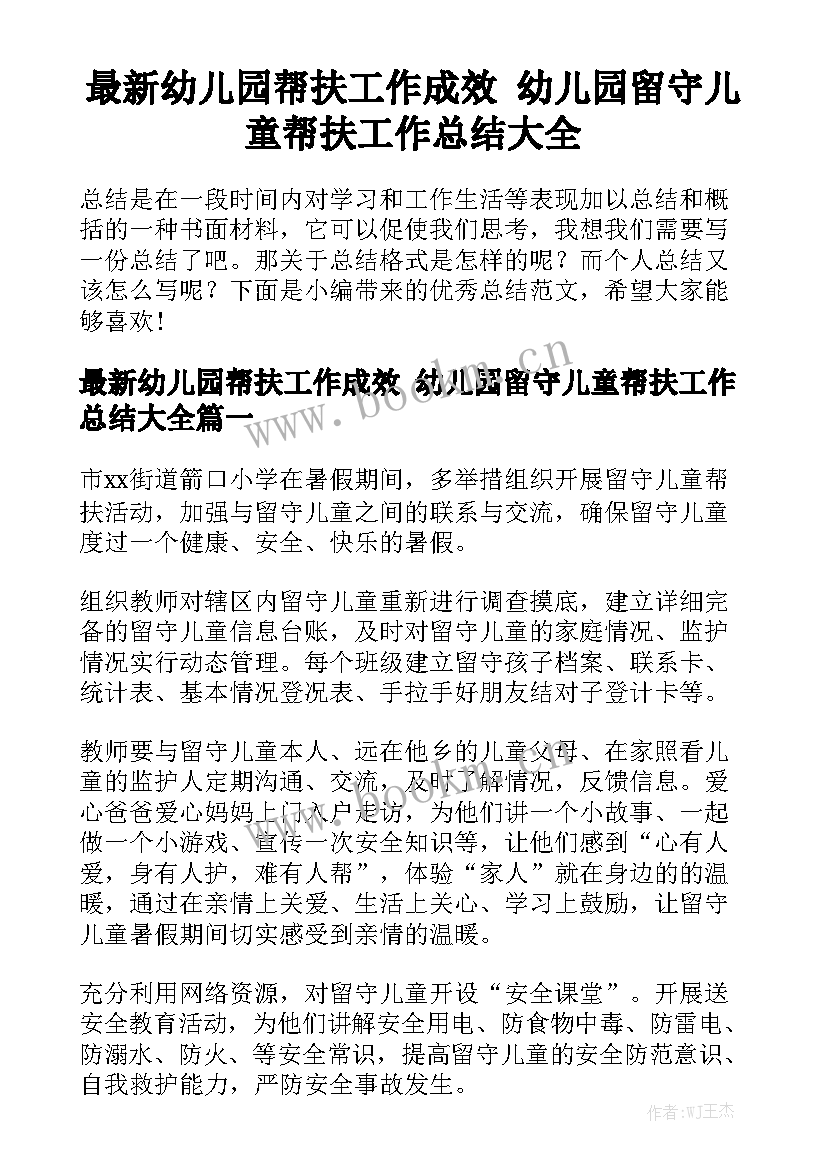 最新幼儿园帮扶工作成效 幼儿园留守儿童帮扶工作总结大全

总结是在一段时间内对学习和工作生活等表现加以总结和概括的一种书面材料，它可以促使我们思考，我想我们需要写一份总结了吧。那关于总结格式是怎样的呢？而个人总结又该怎么写呢？下面是小编带来的优秀总结范文，希望大家能够喜欢！

最新幼儿园帮扶工作成效 幼儿园留守儿童帮扶工作总结大全篇一

www.bookm.cn

市xx街道箭口小学在暑假期间，多举措组织开展留守儿童帮扶活动，加强与留守儿童之间的联系与交流，确保留守儿童度过一个健康、安全、快乐的暑假。

组织教师对辖区内留守儿童重新进行调查摸底，建立详细完备的留守儿童信息台账，及时对留守儿童的家庭情况、监护情况实行动态管理。每个班级建立留守孩子档案、联系卡、统计表、基本情况登况表、手拉手好朋友结对子登计卡等。

教师要与留守儿童本人、远在他乡的儿童父母、在家照看儿童的监护人定期沟通、交流，及时了解情况，反馈信息。爱心爸爸爱心妈妈上门入户走访，为他们讲一个小故事、一起做一个小游戏、宣传一次安全知识等，让他们感到“心有人爱，身有人护，难有人帮”，体验“家人”就在身边的的温暖，通过在亲情上关爱、生活上关心、学习上鼓励，让留守儿童暑假期间切实感受到亲情的温暖。

充分利用网络资源，对留守儿童开设“安全课堂”。开展送安全教育活动，为他们讲解安全用电、防食物中毒、防雷电、防溺水、防火、等安全常识，提高留守儿童的安全防范意识、自我救护能力，严防安全事故发生。

作者:WJ王杰